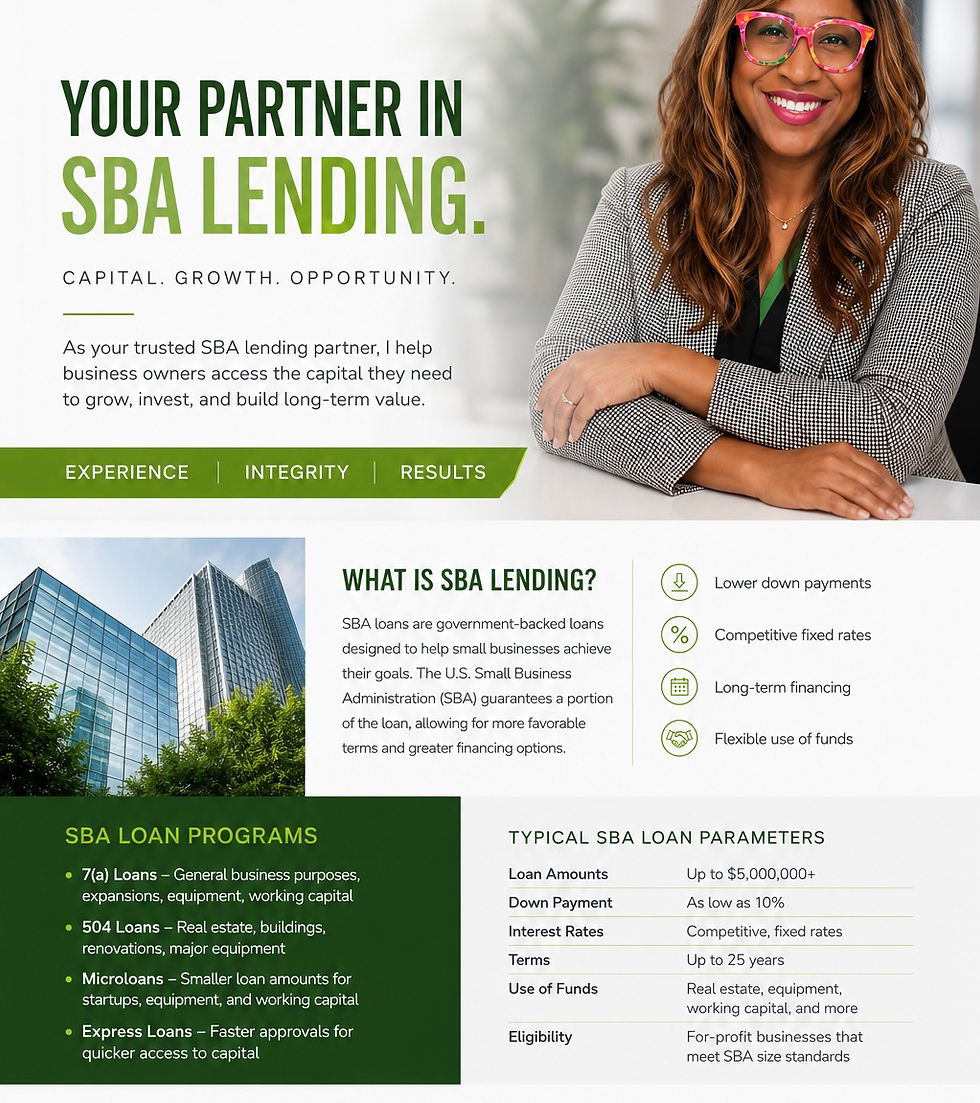 YOUR PARTNER IN
SBA LENDING.

CAPITAL. GROWTH. OPPORTUNITY.

As your trusted SBA lending partner, I help business owners access the capital they need to grow, invest, and build long-term value.

EXPERIENCE | INTEGRITY | RESULTS

WHAT IS SBA LENDING?

SBA loans are government-backed loans designed to help small businesses achieve their goals. The U.S. Small Business Administration (SBA) guarantees a portion of the loan, allowing for more favorable terms and greater financing options.

Lower down payments

Competitive fixed rates

Long-term financing

Flexible use of funds

SBA LOAN PROGRAMS

• 7(a) Loans – General business purposes, expansions, equipment, working capital
• 504 Loans – Real estate, buildings, renovations, major equipment
• Microloans – Smaller loan amounts for startups, equipment, and working capital
• Express Loans – Faster approvals for quicker access to capital

TYPICAL SBA LOAN PARAMETERS

| Loan Amounts | Up to $5,000,000+ |
|---|---|
| Down Payment | As low as 10% |
| Interest Rates | Competitive, fixed rates |
| Terms | Up to 25 years |
| Use of Funds | Real estate, equipment, working capital, and more |
| Eligibility | For-profit businesses that meet SBA size standards |